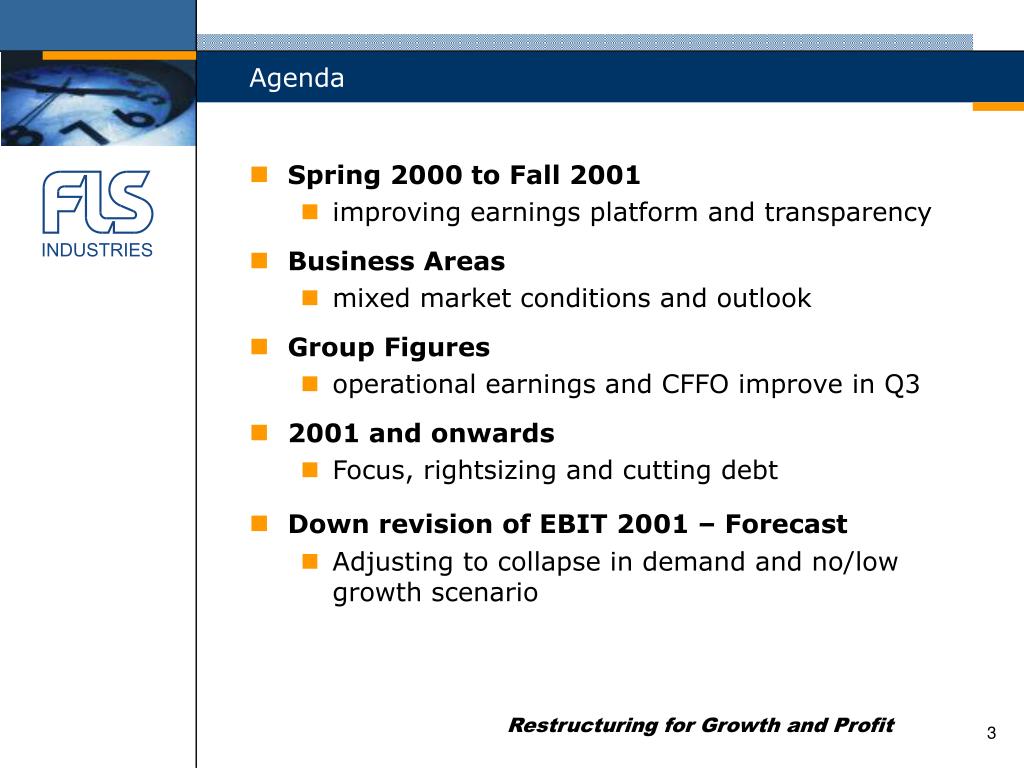 Agenda

FLS
INDUSTRIES

Spring 2000 to Fall 2001
improving earnings platform and transparency

Business Areas
mixed market conditions and outlook

Group Figures
operational earnings and CFFO improve in Q3

2001 and onwards
Focus, rightsizing and cutting debt

Down revision of EBIT 2001 – Forecast
Adjusting to collapse in demand and no/low growth scenario

Restructuring for Growth and Profit

3